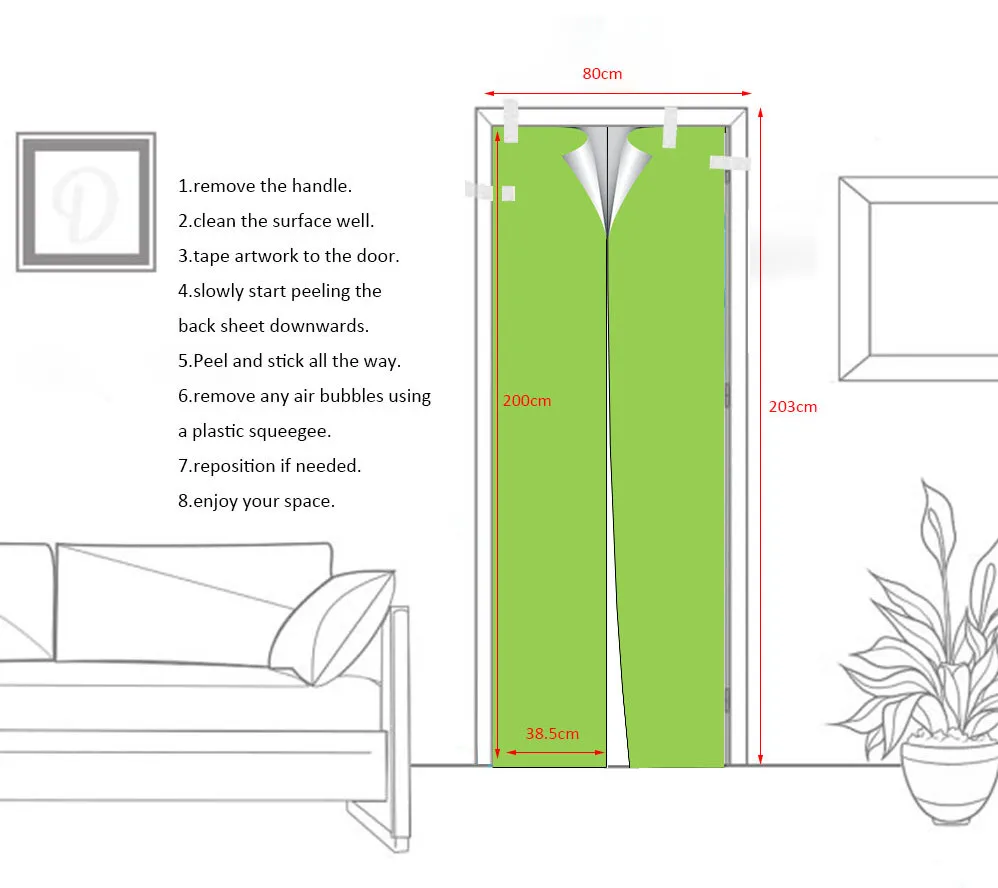 1.remove the handle.
2.clean the surface well.
3.tape artwork to the door.
4.slowly start peeling the back sheet downwards.
5.Peel and stick all the way.
6.remove any air bubbles using a plastic squeegee.
7.reposition if needed.
8.enjoy your space.

80cm

200cm

203cm

38.5cm